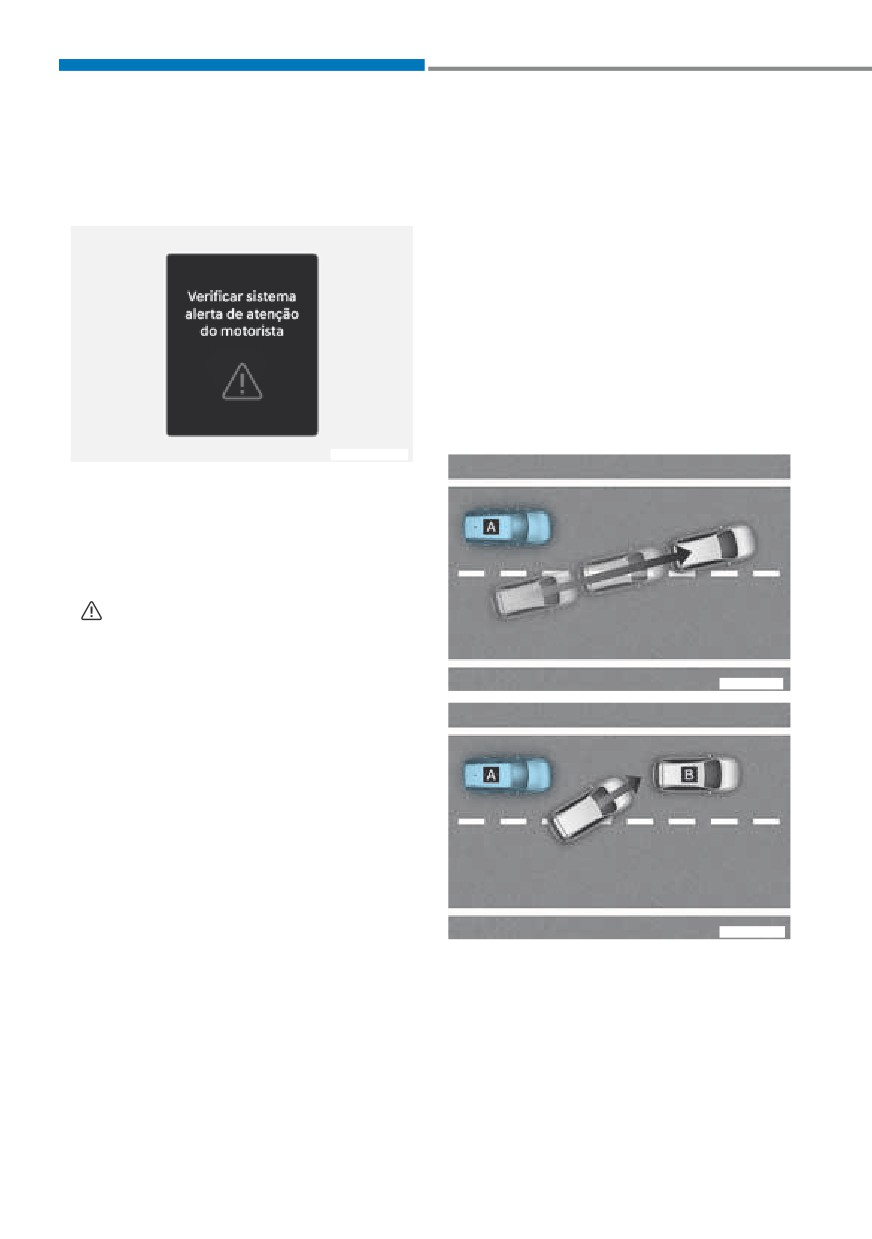 Verificar sistema alerta de atenção do motorista

A

A

B